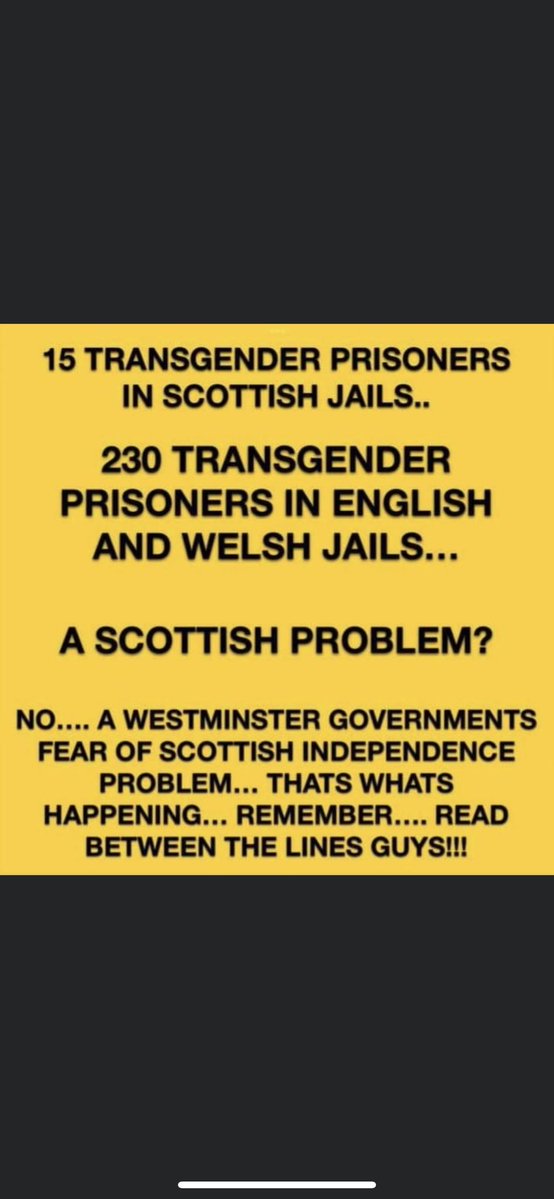 15 TRANSGENDER PRISONERS IN SCOTTISH JAILS..

230 TRANSGENDER PRISONERS IN ENGLISH AND WELSH JAILS...

A SCOTTISH PROBLEM?

NO.... A WESTMINSTER GOVERNMENTS FEAR OF SCOTTISH INDEPENDENCE PROBLEM... THATS WHATS HAPPENING... REMEMBER.... READ BETWEEN THE LINES GUYS!!!